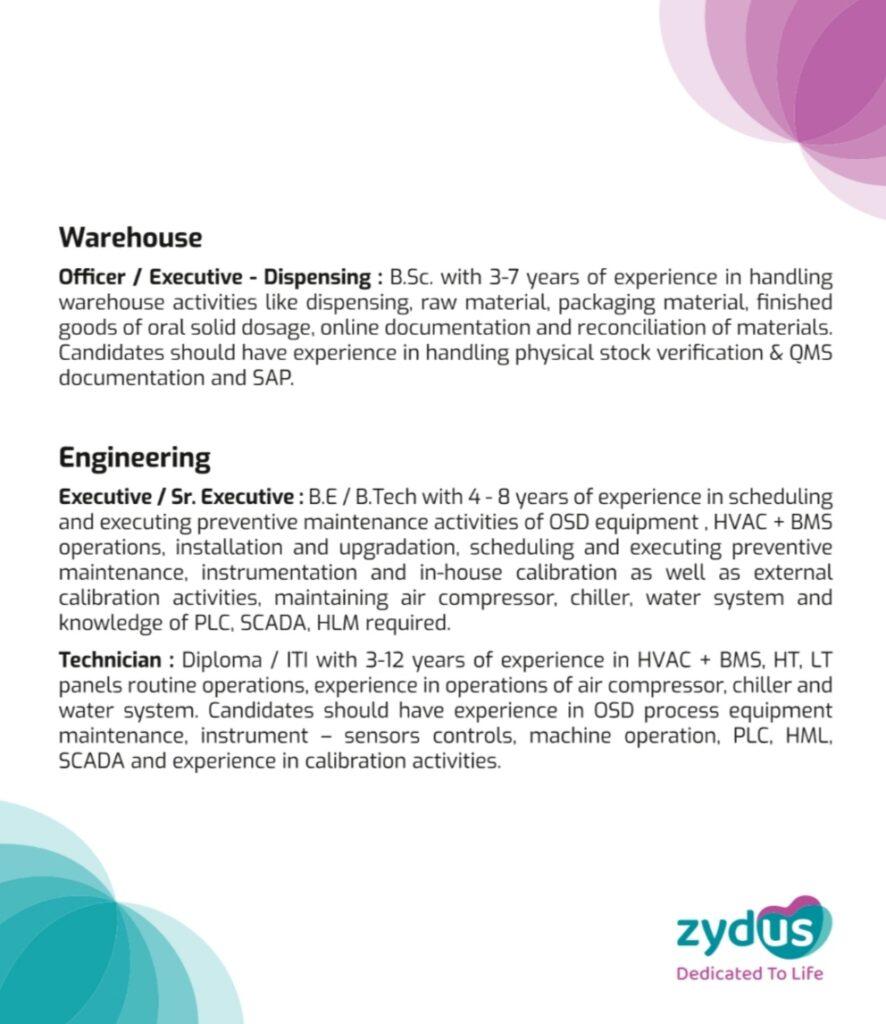 Warehouse

Officer / Executive - Dispensing : B.Sc. with 3-7 years of experience in handling warehouse activities like dispensing, raw material, packaging material, finished goods of oral solid dosage, online documentation and reconciliation of materials. Candidates should have experience in handling physical stock verification & QMS documentation and SAP.

Engineering

Executive / Sr. Executive : B.E / B.Tech with 4 - 8 years of experience in scheduling and executing preventive maintenance activities of OSD equipment , HVAC + BMS operations, installation and upgradation, scheduling and executing preventive maintenance, instrumentation and in-house calibration as well as external calibration activities, maintaining air compressor, chiller, water system and knowledge of PLC, SCADA, HLM required.

Technician : Diploma / ITI with 3-12 years of experience in HVAC + BMS, HT, LT panels routine operations, experience in operations of air compressor, chiller and water system. Candidates should have experience in OSD process equipment maintenance, instrument – sensors controls, machine operation, PLC, HML, SCADA and experience in calibration activities.

zydus
Dedicated To Life